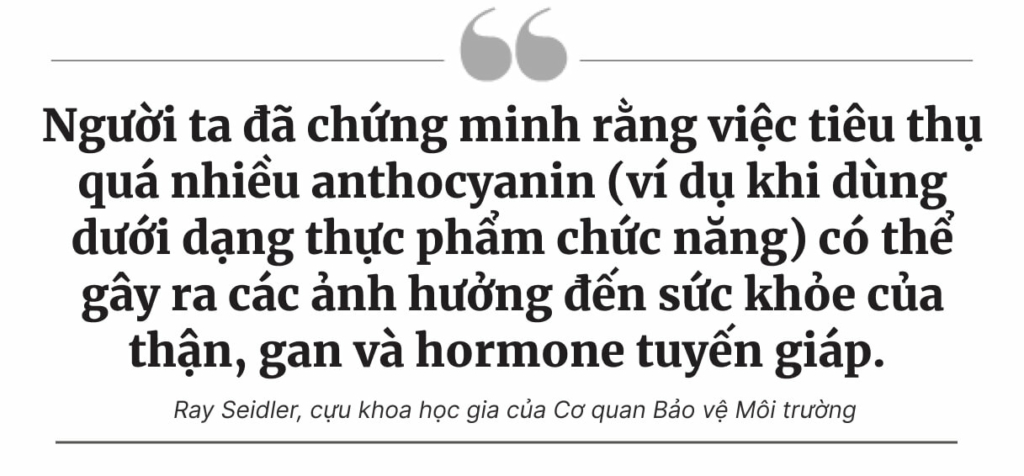 Người ta đã chứng minh rằng việc tiêu thụ quá nhiều anthocyanin (ví dụ khi dùng dưới dạng thực phẩm chức năng) có thể gây ra các ảnh hưởng đến sức khỏe của thận, gan và hormone tuyến giáp.

Ray Seidler, cựu khoa học gia của Cơ quan Bảo vệ Môi trường